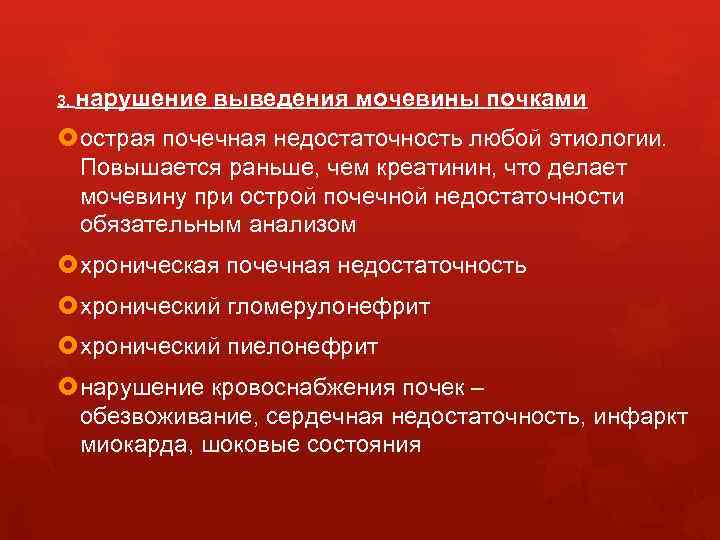 3. нарушение выведения мочевины почками

острая почечная недостаточность любой этиологии. Повышается раньше, чем креатинин, что делает мочевину при острой почечной недостаточности обязательным анализом

хроническая почечная недостаточность

хронический гломерулонефрит

хронический пиелонефрит

нарушение кровоснабжения почек – обезвоживание, сердечная недостаточность, инфаркт миокарда, шоковые состояния